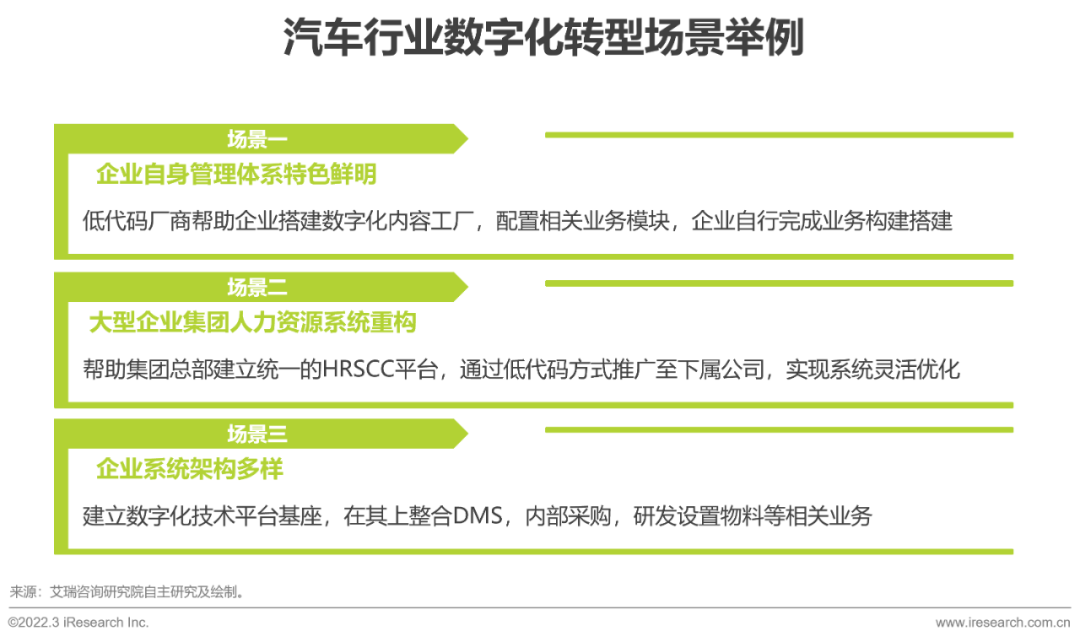 汽车行业数字化转型场景举例

场景一

企业自身管理体系特色鲜明

低代码厂商帮助企业搭建数字化内容工厂，配置相关业务模块，企业自行完成业务构建搭建

场景二

大型企业集团人力资源系统重构

帮助集团总部建立统一的HRSCC平台，通过低代码方式推广至下属公司，实现系统灵活优化

场景三

企业系统架构多样

建立数字化技术平台基座，在其上整合DMS，内部采购，研发设置物料等相关业务

来源：艾瑞咨询研究院自主研究及绘制。

©2022.3 iResearch Inc.

www.iresearch.com.cn